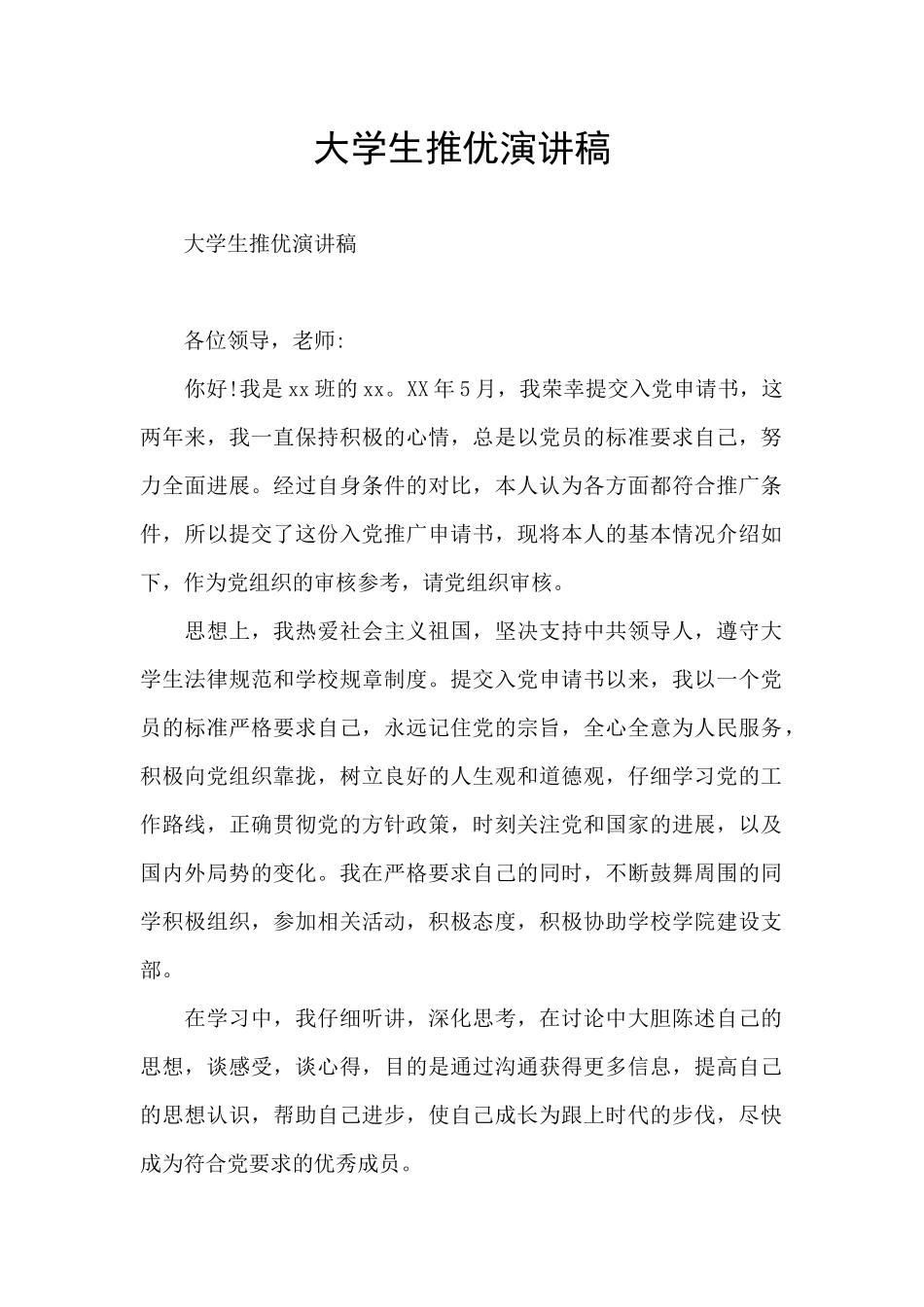 大学生推优演讲稿

大学生推优演讲稿

各位领导，老师:

你好!我是xx班的xx。XX年5月，我荣幸提交入党申请书，这两年来，我一直保持积极的心情，总是以党员的标准要求自己，努力全面进展。经过自身条件的对比，本人认为各方面都符合推广条件，所以提交了这份入党推广申请书，现将本人的基本情况介绍如下，作为党组织的审核参考，请党组织审核。

思想上，我热爱社会主义祖国，坚决支持中共领导人，遵守大学生法律规范和学校规章制度。提交入党申请书以来，我以一个党员的标准严格要求自己，永远记住党的宗旨，全心全意为人民服务，积极向党组织靠拢，树立良好的人生观和道德观，仔细学习党的工作路线，正确贯彻党的方针政策，时刻关注党和国家的进展，以及国内外局势的变化。我在严格要求自己的同时，不断鼓舞周围的同学积极组织，参加相关活动，积极态度，积极协助学校学院建设支部。

在学习中，我仔细听讲，深化思考，在讨论中大胆陈述自己的思想，谈感受，谈心得，目的是通过沟通获得更多信息，提高自己的思想认识，帮助自己进步，使自己成长为跟上时代的步伐，尽快成为符合党要求的优秀成员。